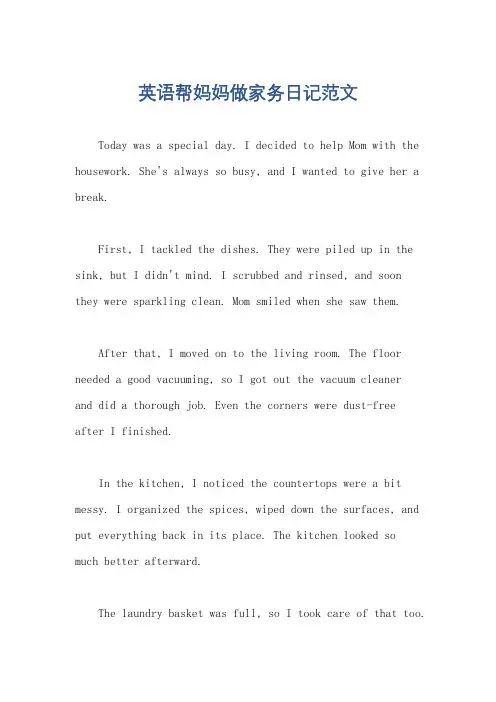 英语帮妈妈做家务日记范文

Today was a special day. I decided to help Mom with the housework. She's always so busy, and I wanted to give her a break.

First, I tackled the dishes. They were piled up in the sink, but I didn't mind. I scrubbed and rinsed, and soon they were sparkling clean. Mom smiled when she saw them.

After that, I moved on to the living room. The floor needed a good vacuuming, so I got out the vacuum cleaner and did a thorough job. Even the corners were dust-free after I finished.

In the kitchen, I noticed the countertops were a bit messy. I organized the spices, wiped down the surfaces, and put everything back in its place. The kitchen looked so much better afterward.

The laundry basket was full, so I took care of that too.